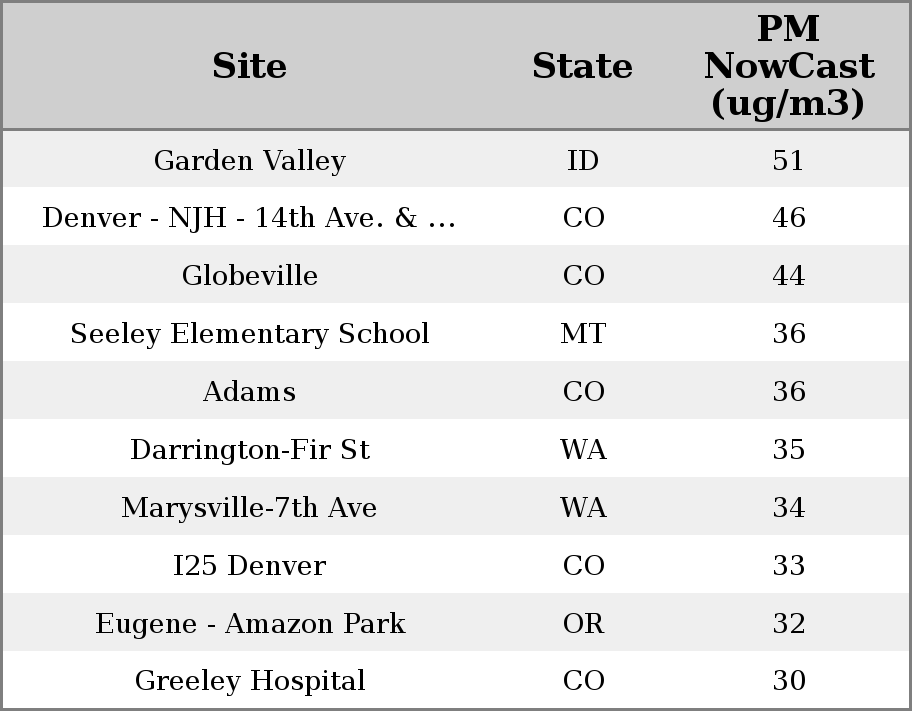 | Site | State | PM NowCast (ug/m3) |
|---|---|---|
| Garden Valley | ID | 51 |
| Denver - NJH - 14th Ave. & ... | CO | 46 |
| Globeville | CO | 44 |
| Seeley Elementary School | MT | 36 |
| Adams | CO | 36 |
| Darrington-Fir St | WA | 35 |
| Marysville-7th Ave | WA | 34 |
| I25 Denver | CO | 33 |
| Eugene - Amazon Park | OR | 32 |
| Greeley Hospital | CO | 30 |